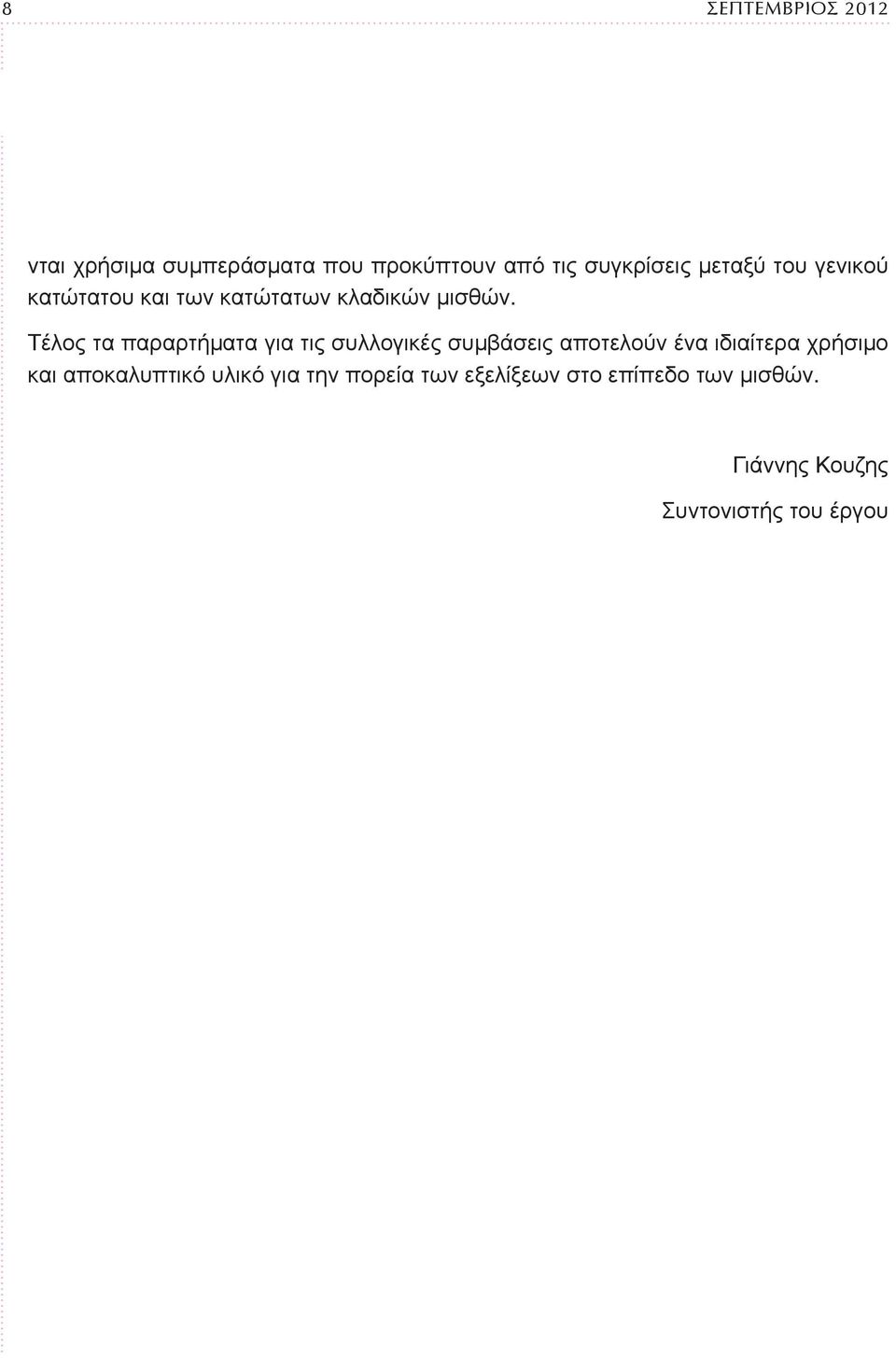 8 ΣΕΠΤΕΜΒΡΙΟΣ 2012

νται χρήσιμα συμπεράσματα που προκύπτουν από τις συγκρίσεις μεταξύ του γενικού κατώτατου και των κατώτατων κλαδικών μισθών.

Τέλος τα παραρτήματα για τις συλλογικές συμβάσεις αποτελούν ένα ιδιαίτερα χρήσιμο και αποκαλυπτικό υλικό για την πορεία των εξελίξεων στο επίπεδο των μισθών.

Γιάννης Κουζης

Συντονιστής του έργου